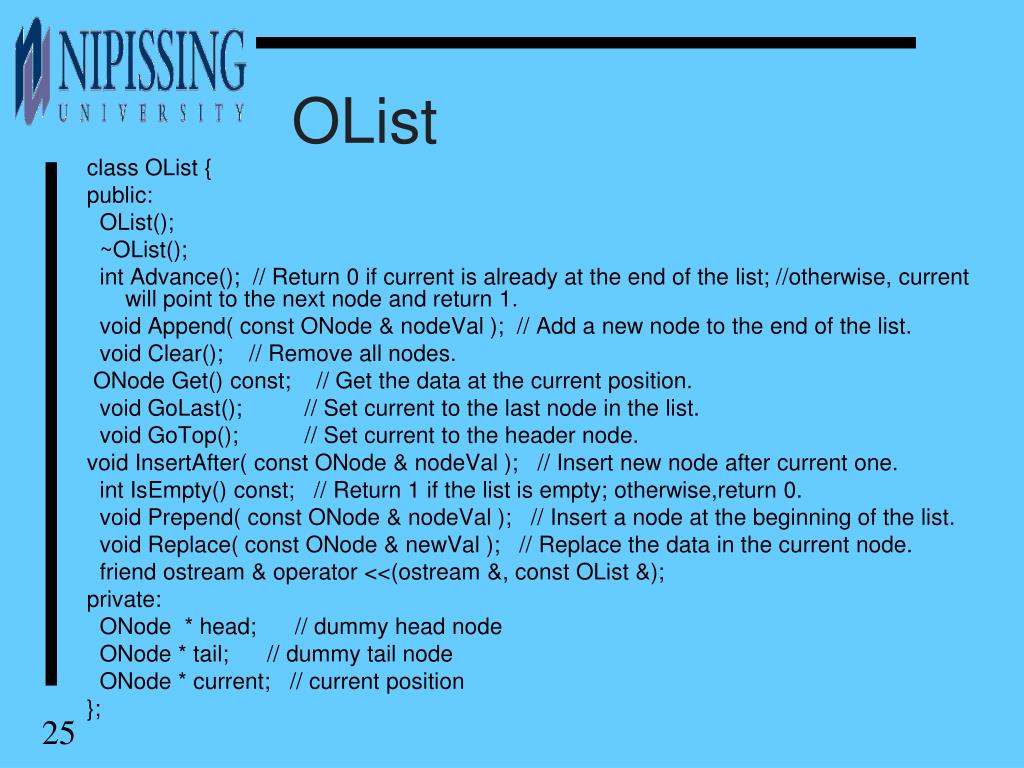 NIPISSING
UNIVERSITY

OList

class OList {
public:
OList();
~OList();
int Advance(); // Return 0 if current is already at the end of the list; //otherwise, current will point to the next node and return 1.
void Append( const ONode & nodeVal ); // Add a new node to the end of the list.
void Clear(); // Remove all nodes.
ONode Get() const; // Get the data at the current position.
void GoLast(); // Set current to the last node in the list.
void GoTop(); // Set current to the header node.
void InsertAfter( const ONode & nodeVal ); // Insert new node after current one.
int IsEmpty() const; // Return 1 if the list is empty; otherwise,return 0.
void Prepend( const ONode & nodeVal ); // Insert a node at the beginning of the list.
void Replace( const ONode & newVal ); // Replace the data in the current node.
friend ostream & operator <<(ostream &, const OList &);
private:
ONode * head; // dummy head node
ONode * tail; // dummy tail node
ONode * current; // current position
};

25